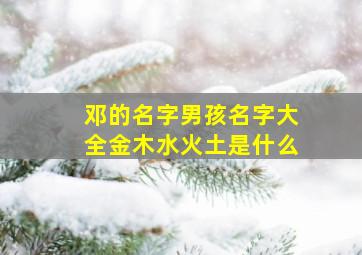 邓的名字男孩名字大全金木水火土是什么